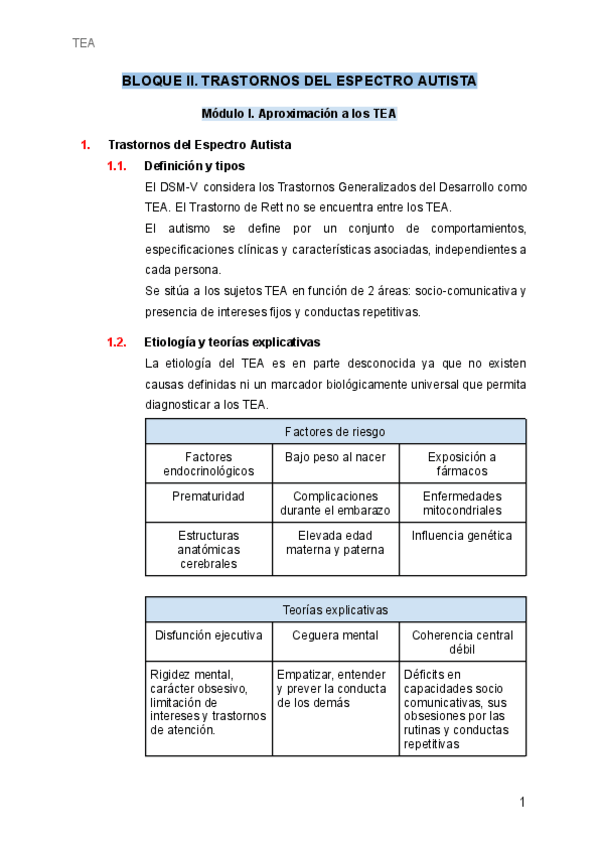 TEA

BLOQUE II. TRASTORNOS DEL ESPECTRO AUTISTA

Módulo I. Aproximación a los TEA

1. Trastornos del Espectro Autista

1.1. Definición y tipos

El DSM-V considera los Trastornos Generalizados del Desarrollo como TEA. El Trastorno de Rett no se encuentra entre los TEA.

El autismo se define por un conjunto de comportamientos, especificaciones clínicas y características asociadas, independientes a cada persona.

Se sitúa a los sujetos TEA en función de 2 áreas: socio-comunicativa y presencia de intereses fijos y conductas repetitivas.

1.2. Etiología y teorías explicativas

La etiología del TEA es en parte desconocida ya que no existen causas definidas ni un marcador biológicamente universal que permita diagnosticar a los TEA.

| Factores de riesgo | | |
|---|---|---|
| Factores endocrinológicos | Bajo peso al nacer | Exposición a fármacos |
| Prematuridad | Complicaciones durante el embarazo | Enfermedades mitocondriales |
| Estructuras anatómicas cerebrales | Elevada edad materna y paterna | Influencia genética |

| Teorías explicativas | | |
|---|---|---|
| Disfunción ejecutiva | Ceguera mental | Coherencia central débil |
| Rigidez mental, carácter obsesivo, limitación de intereses y trastornos de atención. | Empatizar, entender y prever la conducta de los demás | Déficits en capacidades socio comunicativas, sus obsesiones por las rutinas y conductas repetitivas |

1